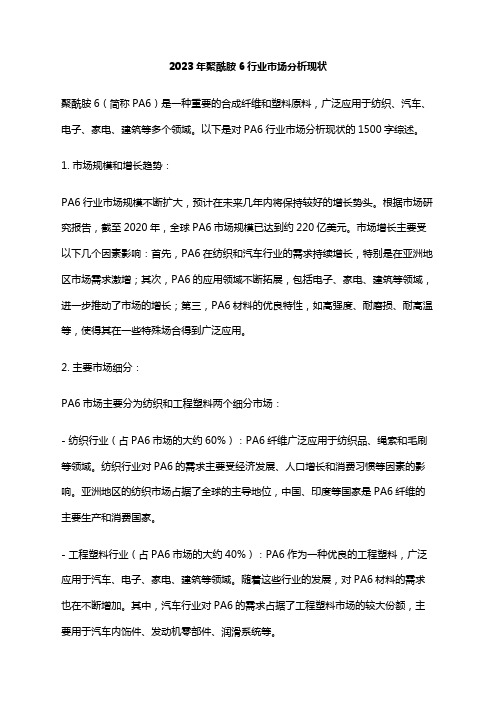 2023年聚酰胺6行业市场分析现状

聚酰胺6（简称PA6）是一种重要的合成纤维和塑料原料，广泛应用于纺织、汽车、电子、家电、建筑等多个领域。以下是对PA6行业市场分析现状的1500字综述。

1. 市场规模和增长趋势：

PA6行业市场规模不断扩大，预计在未来几年内将保持较好的增长势头。根据市场研究报告，截至2020年，全球PA6市场规模已达到约220亿美元。市场增长主要受以下几个因素影响：首先，PA6在纺织和汽车行业的需求持续增长，特别是在亚洲地区市场需求激增；其次，PA6的应用领域不断拓展，包括电子、家电、建筑等领域，进一步推动了市场的增长；第三，PA6材料的优良特性，如高强度、耐磨损、耐高温等，使得其在一些特殊场合得到广泛应用。

2. 主要市场细分：

PA6市场主要分为纺织和工程塑料两个细分市场：

- 纺织行业（占PA6市场的大约60%）：PA6纤维广泛应用于纺织品、绳索和毛刷等领域。纺织行业对PA6的需求主要受经济发展、人口增长和消费习惯等因素的影响。亚洲地区的纺织市场占据了全球的主导地位，中国、印度等国家是PA6纤维的主要生产和消费国家。

- 工程塑料行业（占PA6市场的大约40%）：PA6作为一种优良的工程塑料，广泛应用于汽车、电子、家电、建筑等领域。随着这些行业的发展，对PA6材料的需求也在不断增加。其中，汽车行业对PA6的需求占据了工程塑料市场的较大份额，主要用于汽车内饰件、发动机零部件、润滑系统等。